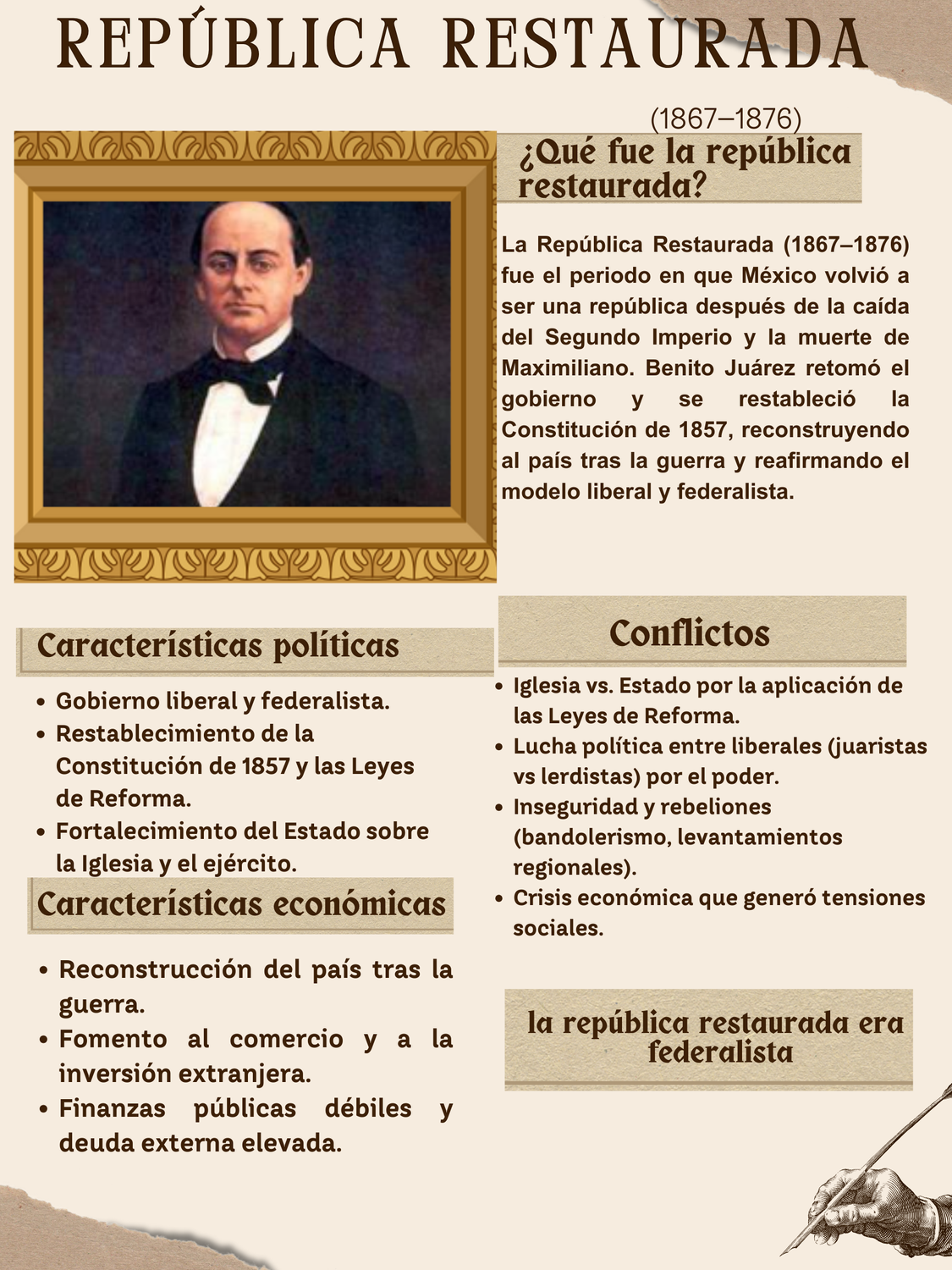 REPÚBLICA RESTAURADA

(1867–1876)

¿Qué fue la república restaurada?

La República Restaurada (1867–1876) fue el periodo en que México volvió a ser una república después de la caída del Segundo Imperio y la muerte de Maximiliano. Benito Juárez retomó el gobierno y se restableció la Constitución de 1857, reconstruyendo al país tras la guerra y reafirmando el modelo liberal y federalista.

Características políticas

- Gobierno liberal y federalista.
- Restablecimiento de la Constitución de 1857 y las Leyes de Reforma.
- Fortalecimiento del Estado sobre la Iglesia y el ejército.

Características económicas

- Reconstrucción del país tras la guerra.
- Fomento al comercio y a la inversión extranjera.
- Finanzas públicas débiles y deuda externa elevada.

Conflictos

- Iglesia vs. Estado por la aplicación de las Leyes de Reforma.
- Lucha política entre liberales (juaristas vs lerdistas) por el poder.
- Inseguridad y rebeliones (bandolerismo, levantamientos regionales).
- Crisis económica que generó tensiones sociales.

la república restaurada era federalista